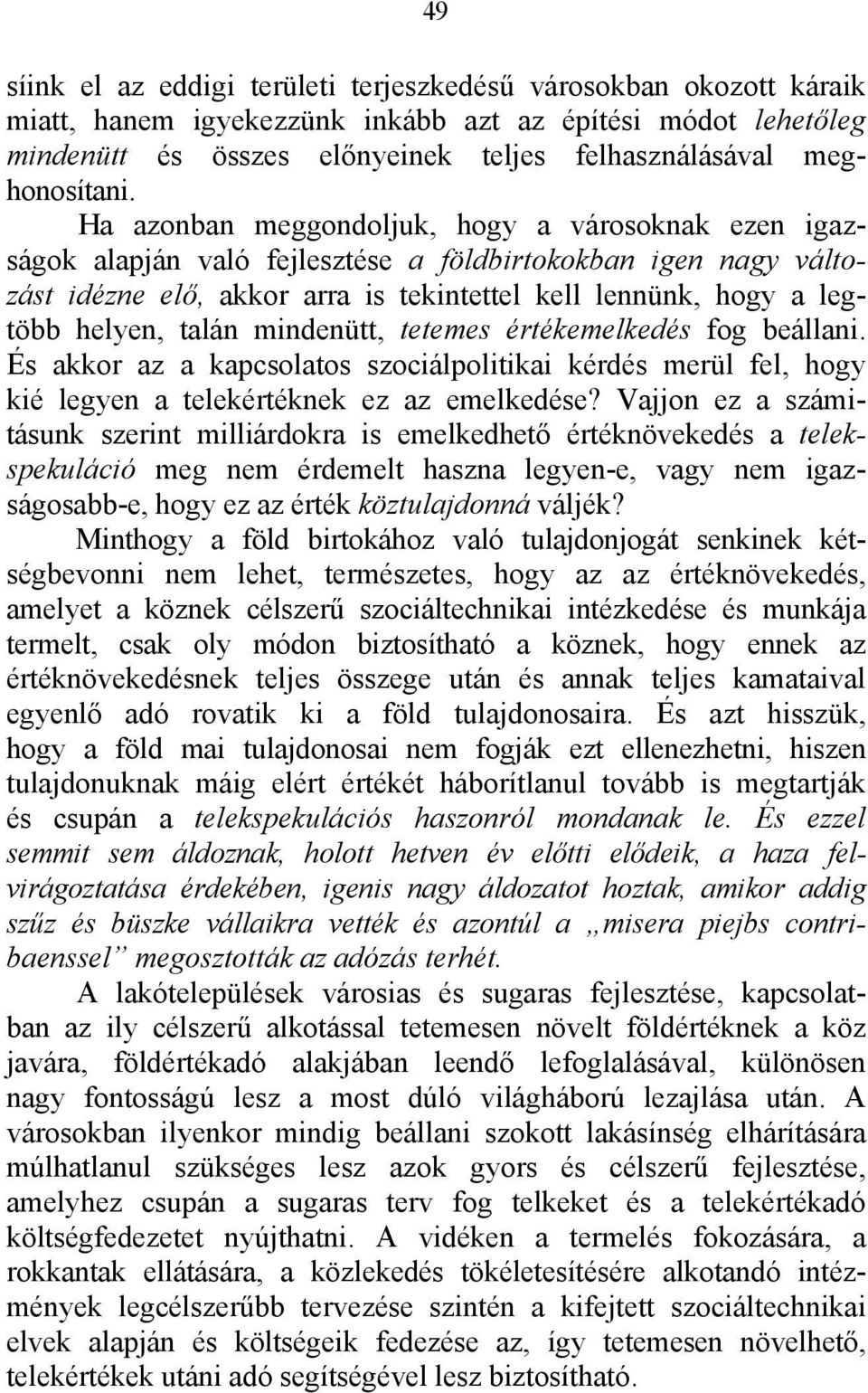 49

síink el az eddigi területi terjeszkedésű városokban okozott káraik miatt, hanem igyekezzünk inkább azt az építési módot lehetőleg mindenütt és összes előnyeinek teljes felhasználásával meghonosítani.

Ha azonban meggondoljuk, hogy a városoknak ezen igazságok alapján való fejlesztése a földbirtokokban igen nagy változást idézne elő, akkor arra is tekintettel kell lennünk, hogy a legtöbb helyen, talán mindenütt, tetemes értékemelkedés fog beállani. És akkor az a kapcsolatos szociálpolitikai kérdés merül fel, hogy kié legyen a telekértéknek ez az emelkedése? Vajjon ez a számításunk szerint milliárdokra is emelkedhető értéknövekedés a telekspekuláció meg nem érdemelt haszna legyen-e, vagy nem igazságosabb-e, hogy ez az érték köztulajdonná váljék?

Minthogy a föld birtokához való tulajdonjogát senkinek kétségbevonni nem lehet, természetes, hogy az az értéknövekedés, amelyet a köznek célszerű szociáltechnikai intézkedése és munkája termelt, csak oly módon biztosítható a köznek, hogy ennek az értéknövekedésnek teljes összege után és annak teljes kamataival egyenlő adó rovatik ki a föld tulajdonosaira. És azt hisszük, hogy a föld mai tulajdonosai nem fogják ezt ellenezhetni, hiszen tulajdonuknak máig elért értékét háborítlanul tovább is megtartják és csupán a telekspekulációs haszonról mondanak le. És ezzel semmit sem áldoznak, holott hetven év előtti elődeik, a haza felvirágoztatása érdekében, igenis nagy áldozatot hoztak, amikor addig szűz és büszke vállaikra vették és azontúl a „misera piejbs contribaenssel” megosztották az adózás terhét.

A lakótelepülések városias és sugaras fejlesztése, kapcsolatban az ily célszerű alkotással tetemesen növelt földértéknek a köz javára, földértékadó alakjában leendő lefoglalásával, különösen nagy fontosságú lesz a most dúló világháború lezajlása után. A városokban ilyenkor mindig beállani szokott lakásínség elhárítására múlhatlanul szükséges lesz azok gyors és célszerű fejlesztése, amelyhez csupán a sugaras terv fog telkeket és a telekértékadó költségfedezetet nyújthatni. A vidéken a termelés fokozására, a rokkantak ellátására, a közlekedés tökéletesítésére alkotandó intézmények legcélszerűbb tervezése szintén a kifejtett szociáltechnikai elvek alapján és költségeik fedezése az, így tetemesen növelhető, telekértékek utáni adó segítségével lesz biztosítható.